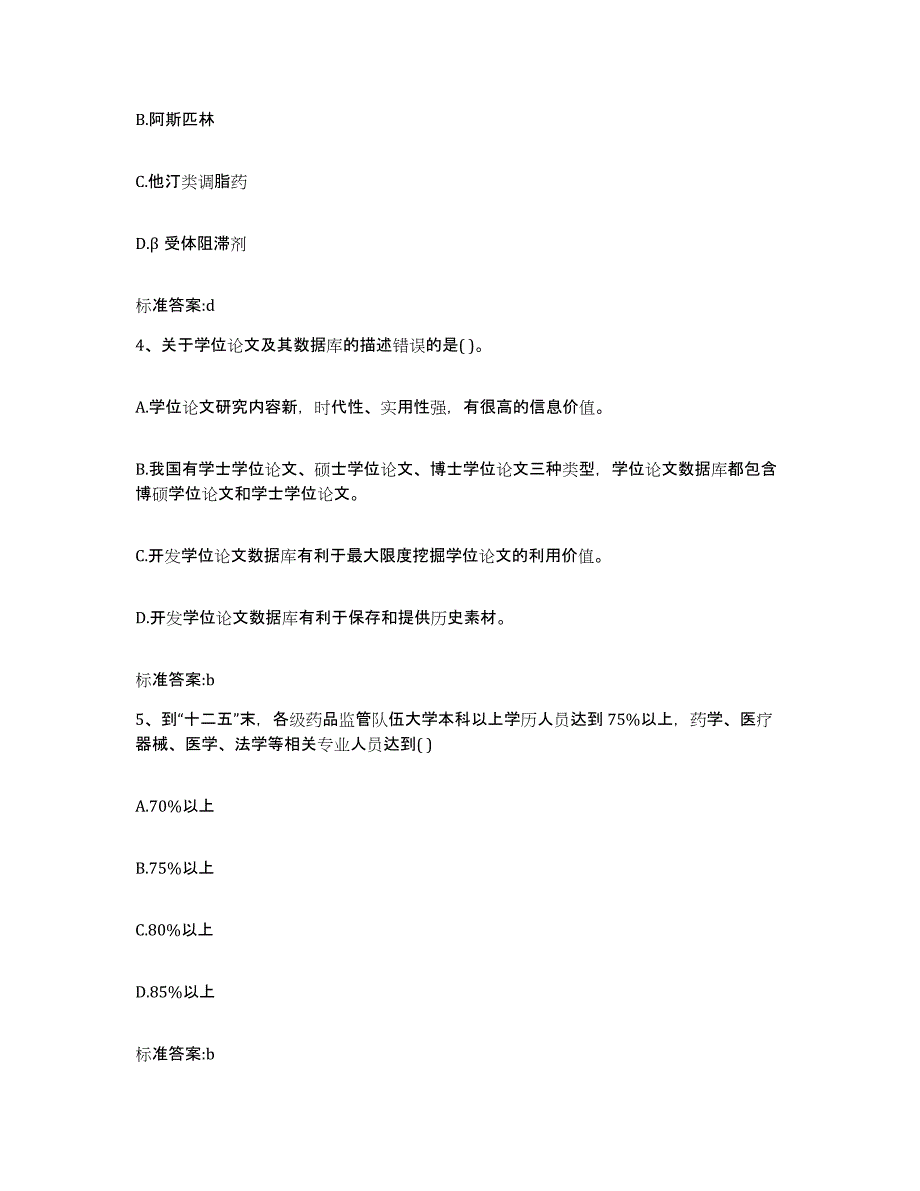 B.阿斯匹林

C.他汀类调脂药

D.β 受体阻滞剂

标准答案:d

4、关于学位论文及其数据库的描述错误的是( )。

A.学位论文研究内容新，时代性、实用性强，有很高的信息价值。

B.我国有学士学位论文、硕士学位论文、博士学位论文三种类型，学位论文数据库都包含博硕学位论文和学士学位论文。

C.开发学位论文数据库有利于最大限度挖掘学位论文的利用价值。

D.开发学位论文数据库有利于保存和提供历史素材。

标准答案:b

5、到“十二五”末，各级药品监管队伍大学本科以上学历人员达到 75%以上，药学、医疗器械、医学、法学等相关专业人员达到( )

A.70%以上

B.75%以上

C.80%以上

D.85%以上

标准答案:b